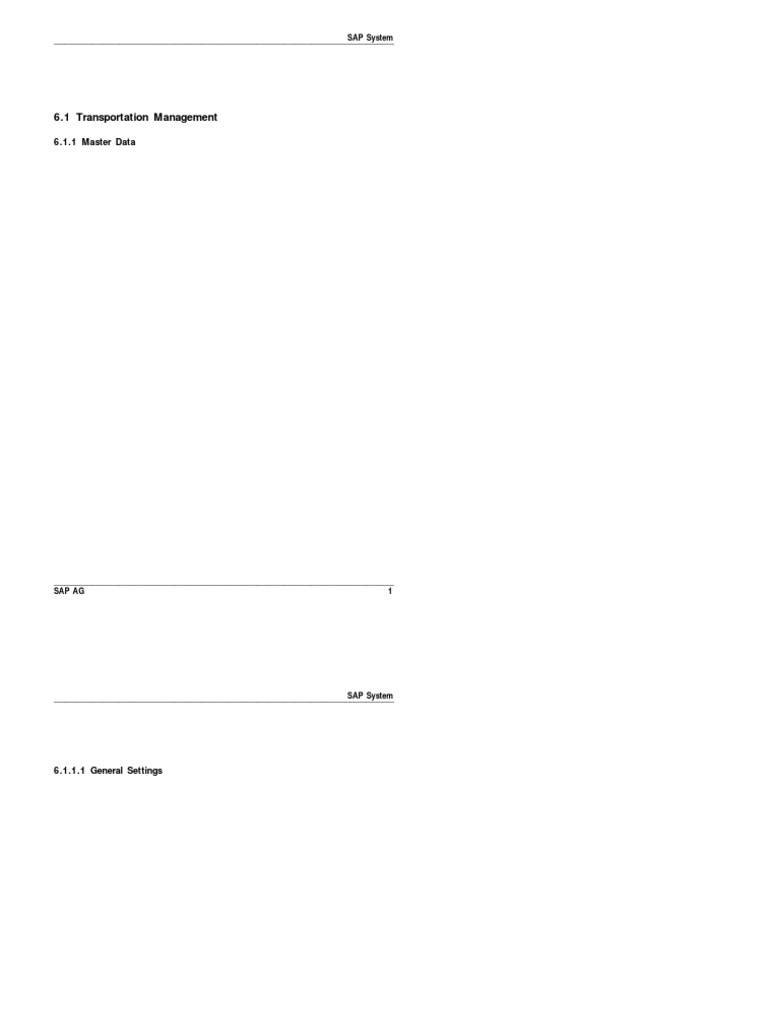 SAP System

6.1 Transportation Management

6.1.1 Master Data

SAP AG 1

SAP System

6.1.1.1 General Settings